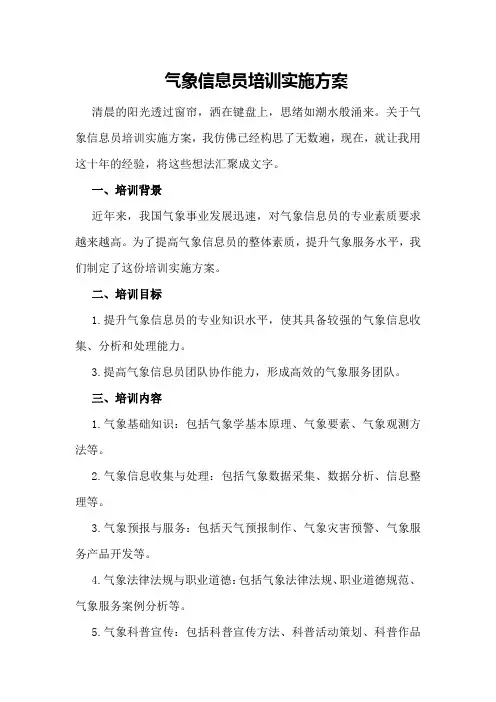 气象信息员培训实施方案

清晨的阳光透过窗帘，洒在键盘上，思绪如潮水般涌来。关于气象信息员培训实施方案，我仿佛已经构思了无数遍，现在，就让我用这十年的经验，将这些想法汇聚成文字。

一、培训背景

近年来，我国气象事业发展迅速，对气象信息员的专业素质要求越来越高。为了提高气象信息员的整体素质，提升气象服务水平，我们制定了这份培训实施方案。

二、培训目标

1.提升气象信息员的专业知识水平，使其具备较强的气象信息收集、分析和处理能力。

3.提高气象信息员团队协作能力，形成高效的气象服务团队。

三、培训内容

1.气象基础知识：包括气象学基本原理、气象要素、气象观测方法等。

2.气象信息收集与处理：包括气象数据采集、数据分析、信息整理等。

3.气象预报与服务：包括天气预报制作、气象灾害预警、气象服务产品开发等。

4.气象法律法规与职业道德：包括气象法律法规、职业道德规范、气象服务案例分析等。

5.气象科普宣传：包括科普宣传方法、科普活动策划、科普作品